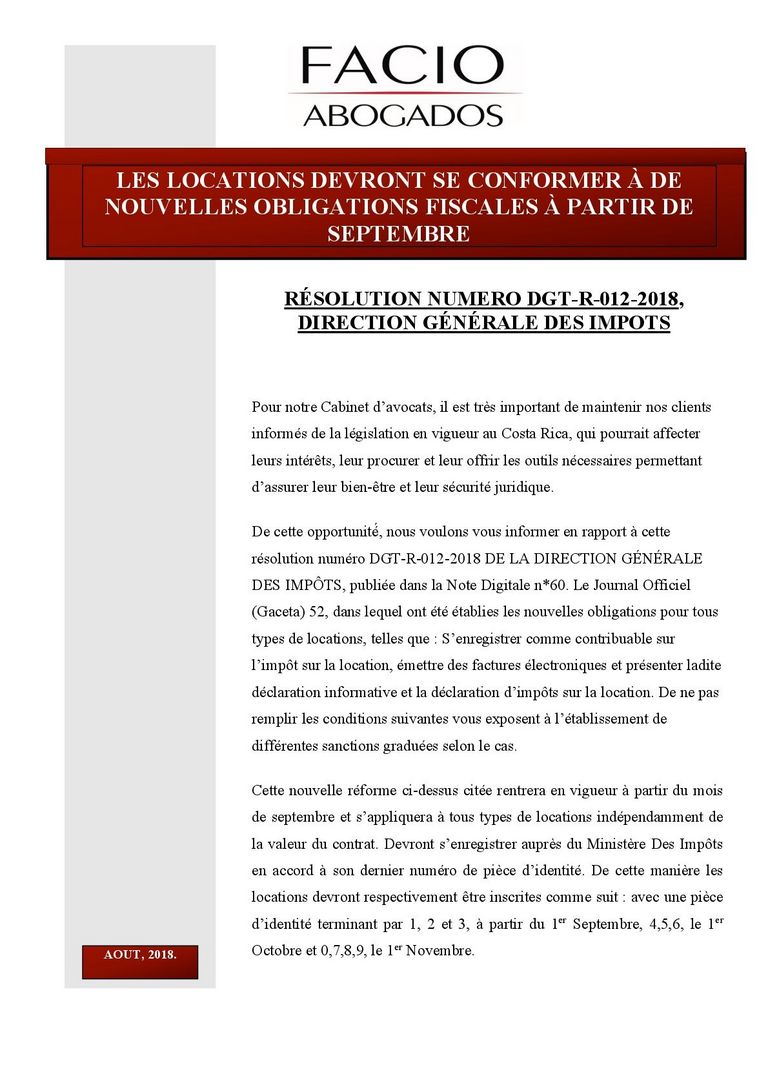 FACIO
ABOGADOS

LES LOCATIONS DEVRONT SE CONFORMER À DE NOUVELLES OBLIGATIONS FISCALES À PARTIR DE SEPTEMBRE

RÉSOLUTION NUMERO DGT-R-012-2018, DIRECTION GÉNÉRALE DES IMPOTS

Pour notre Cabinet d'avocats, il est très important de maintenir nos clients informés de la législation en vigueur au Costa Rica, qui pourrait affecter leurs intérêts, leur procurer et leur offrir les outils nécessaires permettant d'assurer leur bien-être et leur sécurité juridique.

De cette opportunité, nous voulons vous informer en rapport à cette résolution numéro DGT-R-012-2018 DE LA DIRECTION GÉNÉRALE DES IMPÔTS, publiée dans la Note Digitale n*60. Le Journal Officiel (Gaceta) 52, dans lequel ont été établies les nouvelles obligations pour tous types de locations, telles que : S'enregistrer comme contribuable sur l'impôt sur la location, émettre des factures électroniques et présenter ladite déclaration informative et la déclaration d'impôts sur la location. De ne pas remplir les conditions suivantes vous exposent à l'établissement de différentes sanctions graduées selon le cas.

Cette nouvelle réforme ci-dessus citée rentrera en vigueur à partir du mois de septembre et s'appliquera à tous types de locations indépendamment de la valeur du contrat. Devront s'enregistrer auprès du Ministère Des Impôts en accord à son dernier numéro de pièce d'identité. De cette manière les locations devront respectivement être inscrites comme suit : avec une pièce d'identité terminant par 1, 2 et 3, à partir du 1$^{er}$ Septembre, 4,5,6, le 1$^{er}$ Octobre et 0,7,8,9, le 1$^{er}$ Novembre.

AOUT, 2018.